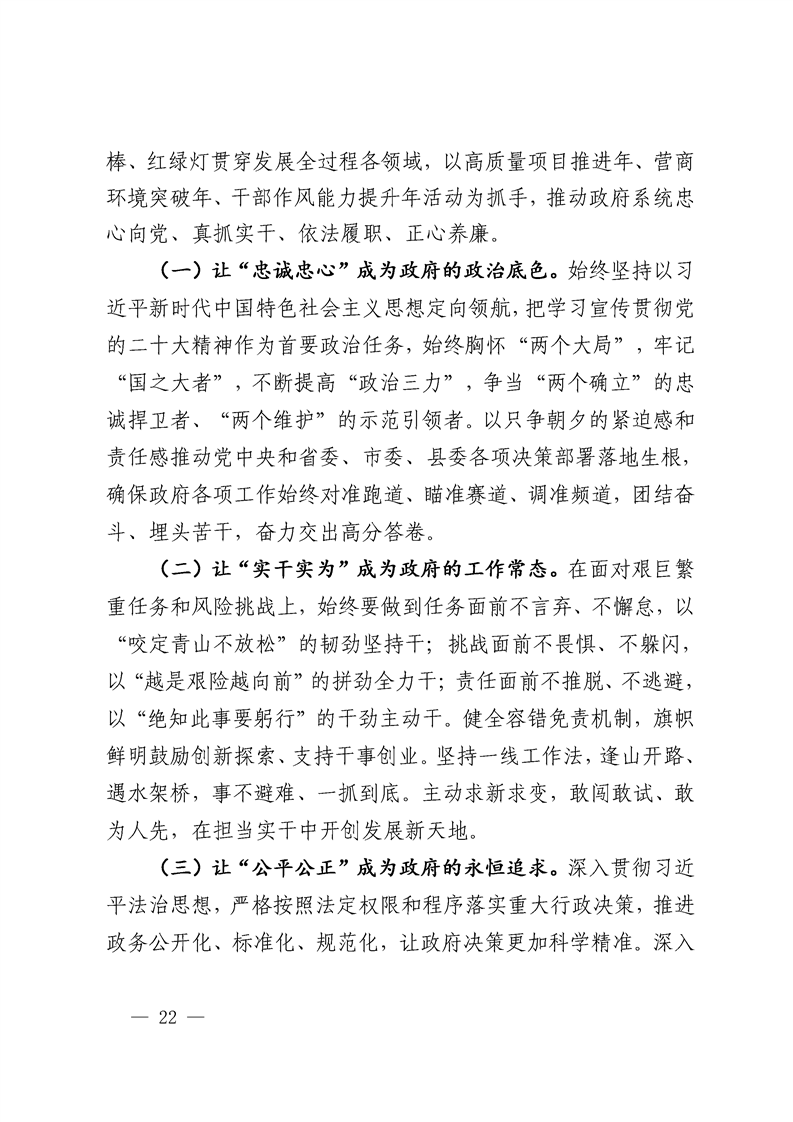 棒、红绿灯贯穿发展全过程各领域，以高质量项目推进年、营商环境突破年、干部作风能力提升年活动为抓手，推动政府系统忠心向党、真抓实干、依法履职、正心养廉。

（一）让“忠诚忠心”成为政府的政治底色。始终坚持以习近平新时代中国特色社会主义思想定向领航，把学习宣传贯彻党的二十大精神作为首要政治任务，始终胸怀“两个大局”，牢记“国之大者”，不断提高“政治三力”，争当“两个确立”的忠诚捍卫者、“两个维护”的示范引领者。以只争朝夕的紧迫感和责任感推动党中央和省委、市委、县委各项决策部署落地生根，确保政府各项工作始终对准跑道、瞄准赛道、调准频道，团结奋斗、埋头苦干，奋力交出高分答卷。

（二）让“实干实为”成为政府的工作常态。在面对艰巨繁重任务和风险挑战上，始终要做到任务面前不言弃、不懈怠，以“咬定青山不放松”的韧劲坚持干；挑战面前不畏惧、不躲闪，以“越是艰险越向前”的拼劲全力干；责任面前不推脱、不逃避，以“绝知此事要躬行”的干劲主动干。健全容错免责机制，旗帜鲜明鼓励创新探索、支持干事创业。坚持一线工作法，逢山开路、遇水架桥，事不避难、一抓到底。主动求新求变，敢闯敢试、敢为人先，在担当实干中开创发展新天地。

（三）让“公平公正”成为政府的永恒追求。深入贯彻习近平法治思想，严格按照法定权限和程序落实重大行政决策，推进政务公开化、标准化、规范化，让政府决策更加科学精准。深入

— 22 —